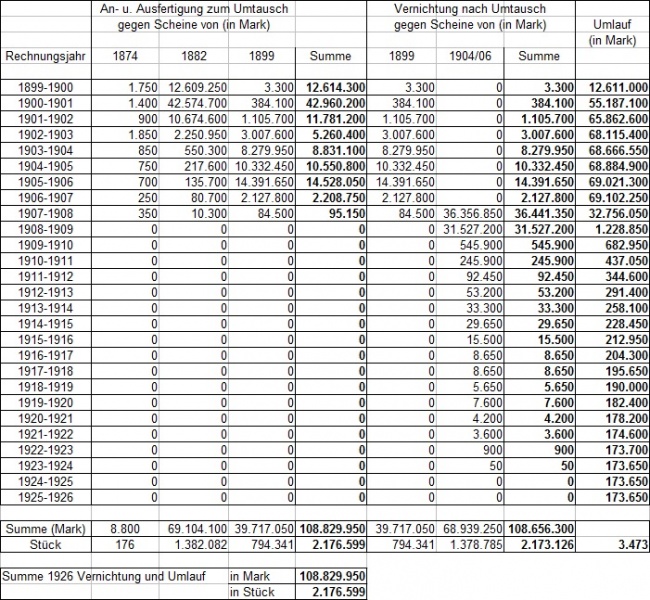 | | An- u. Ausfertigung zum Umtausch gegen Scheine von (in Mark) | | | | Vernichtung nach Umtausch gegen Scheine von (in Mark) | | | Umlauf (in Mark) |
|---|---|---|---|---|---|---|---|---|
| Rechnungsjahr | 1874 | 1882 | 1899 | Summe | 1899 | 1904/06 | Summe | |
| 1899-1900 | 1.750 | 12.609.250 | 3.300 | 12.614.300 | 3.300 | 0 | 3.300 | 12.611.000 |
| 1900-1901 | 1.400 | 42.574.700 | 384.100 | 42.960.200 | 384.100 | 0 | 384.100 | 55.187.100 |
| 1901-1902 | 900 | 10.674.600 | 1.105.700 | 11.781.200 | 1.105.700 | 0 | 1.105.700 | 65.862.600 |
| 1902-1903 | 1.850 | 2.250.950 | 3.007.600 | 5.260.400 | 3.007.600 | 0 | 3.007.600 | 68.115.400 |
| 1903-1904 | 850 | 550.300 | 8.279.950 | 8.831.100 | 8.279.950 | 0 | 8.279.950 | 68.666.550 |
| 1904-1905 | 750 | 217.600 | 10.332.450 | 10.550.800 | 10.332.450 | 0 | 10.332.450 | 68.884.900 |
| 1905-1906 | 700 | 135.700 | 14.391.650 | 14.528.050 | 14.391.650 | 0 | 14.391.650 | 69.021.300 |
| 1906-1907 | 250 | 80.700 | 2.127.800 | 2.208.750 | 2.127.800 | 0 | 2.127.800 | 69.102.250 |
| 1907-1908 | 350 | 10.300 | 84.500 | 95.150 | 84.500 | 36.356.850 | 36.441.350 | 32.756.050 |
| 1908-1909 | 0 | 0 | 0 | 0 | 0 | 31.527.200 | 31.527.200 | 1.228.850 |
| 1909-1910 | 0 | 0 | 0 | 0 | 0 | 545.900 | 545.900 | 682.950 |
| 1910-1911 | 0 | 0 | 0 | 0 | 0 | 245.900 | 245.900 | 437.050 |
| 1911-1912 | 0 | 0 | 0 | 0 | 0 | 92.450 | 92.450 | 344.600 |
| 1912-1913 | 0 | 0 | 0 | 0 | 0 | 53.200 | 53.200 | 291.400 |
| 1913-1914 | 0 | 0 | 0 | 0 | 0 | 33.300 | 33.300 | 258.100 |
| 1914-1915 | 0 | 0 | 0 | 0 | 0 | 29.650 | 29.650 | 228.450 |
| 1915-1916 | 0 | 0 | 0 | 0 | 0 | 15.500 | 15.500 | 212.950 |
| 1916-1917 | 0 | 0 | 0 | 0 | 0 | 8.650 | 8.650 | 204.300 |
| 1917-1918 | 0 | 0 | 0 | 0 | 0 | 8.650 | 8.650 | 195.650 |
| 1918-1919 | 0 | 0 | 0 | 0 | 0 | 5.650 | 5.650 | 190.000 |
| 1919-1920 | 0 | 0 | 0 | 0 | 0 | 7.600 | 7.600 | 182.400 |
| 1920-1921 | 0 | 0 | 0 | 0 | 0 | 4.200 | 4.200 | 178.200 |
| 1921-1922 | 0 | 0 | 0 | 0 | 0 | 3.600 | 3.600 | 174.600 |
| 1922-1923 | 0 | 0 | 0 | 0 | 0 | 900 | 900 | 173.700 |
| 1923-1924 | 0 | 0 | 0 | 0 | 0 | 50 | 50 | 173.650 |
| 1924-1925 | 0 | 0 | 0 | 0 | 0 | 0 | 0 | 173.650 |
| 1925-1926 | 0 | 0 | 0 | 0 | 0 | 0 | 0 | 173.650 |
| Summe (Mark) | 8.800 | 69.104.100 | 39.717.050 | 108.829.950 | 39.717.050 | 68.939.250 | 108.656.300 | |
| Stück | 176 | 1.382.082 | 794.341 | 2.176.599 | 794.341 | 1.378.785 | 2.173.126 | 3.473 |

| Summe 1926 Vernichtung und Umlauf | in Mark | 108.829.950 |
|---|---|---|
| | in Stück | 2.176.599 |